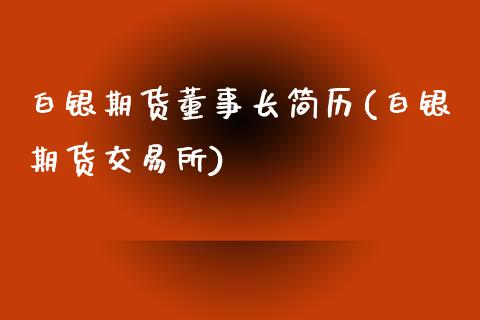 白银期货董事长简历(白银期货交易所)